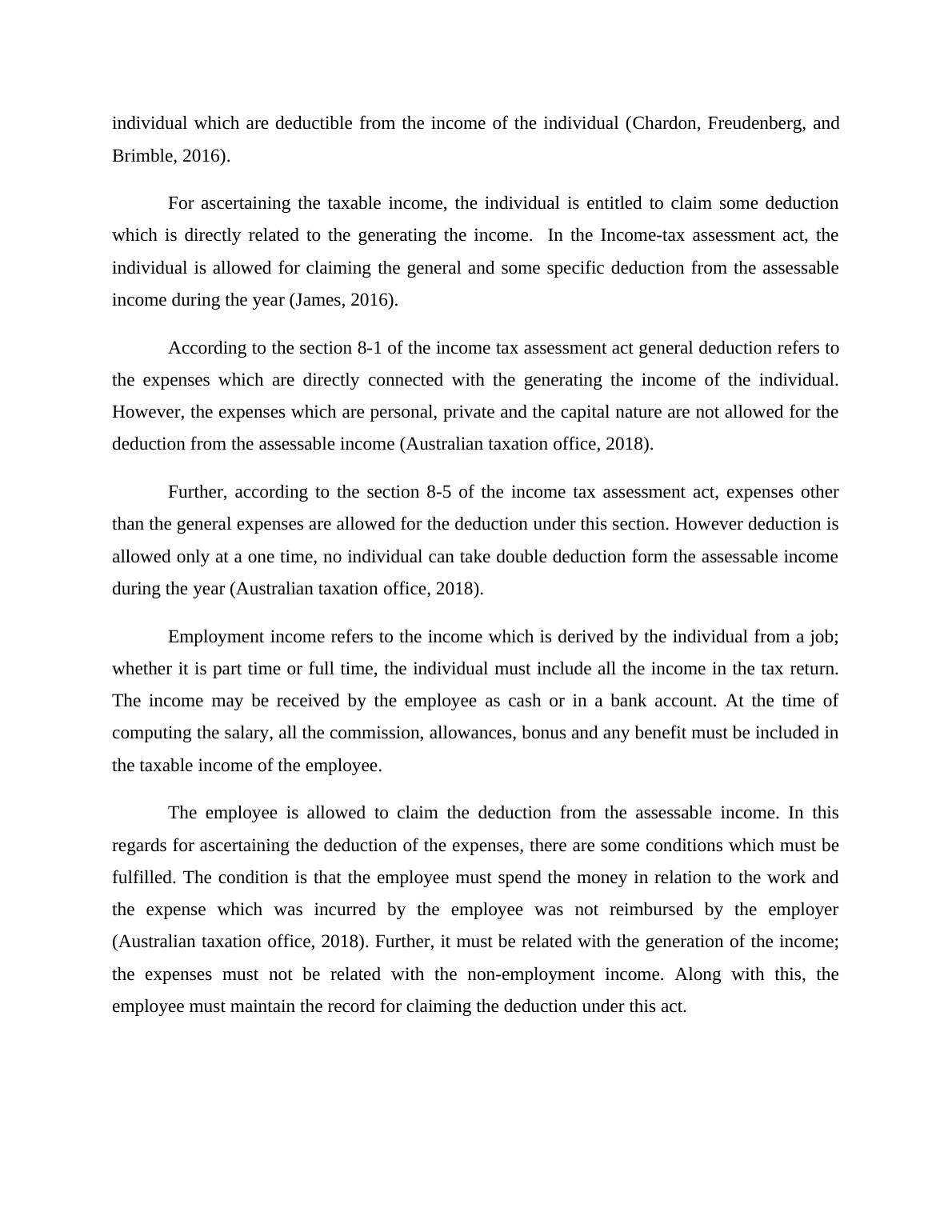 individual which are deductible from the income of the individual (Chardon, Freudenberg, and Brimble, 2016).

For ascertaining the taxable income, the individual is entitled to claim some deduction which is directly related to the generating the income.  In the Income-tax assessment act, the individual is allowed for claiming the general and some specific deduction from the assessable income during the year (James, 2016).

According to the section 8-1 of the income tax assessment act general deduction refers to the expenses which are directly connected with the generating the income of the individual. However, the expenses which are personal, private and the capital nature are not allowed for the deduction from the assessable income (Australian taxation office, 2018).

Further, according to the section 8-5 of the income tax assessment act, expenses other than the general expenses are allowed for the deduction under this section. However deduction is allowed only at a one time, no individual can take double deduction form the assessable income during the year (Australian taxation office, 2018).

Employment income refers to the income which is derived by the individual from a job; whether it is part time or full time, the individual must include all the income in the tax return. The income may be received by the employee as cash or in a bank account. At the time of computing the salary, all the commission, allowances, bonus and any benefit must be included in the taxable income of the employee.

The employee is allowed to claim the deduction from the assessable income. In this regards for ascertaining the deduction of the expenses, there are some conditions which must be fulfilled. The condition is that the employee must spend the money in relation to the work and the expense which was incurred by the employee was not reimbursed by the employer (Australian taxation office, 2018). Further, it must be related with the generation of the income; the expenses must not be related with the non-employment income. Along with this, the employee must maintain the record for claiming the deduction under this act.